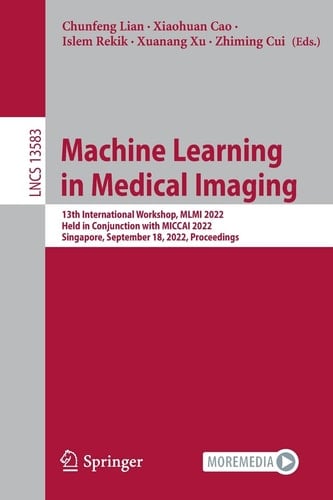 Chunfeng Lian · Xiaohuan Cao · Islem Rekik · Xuanang Xu · Zhiming Cui (Eds.)

LNCS 13583

Machine Learning in Medical Imaging

13th International Workshop, MLMI 2022
Held in Conjunction with MICCAI 2022
Singapore, September 18, 2022, Proceedings

Springer

MOREMEDIA